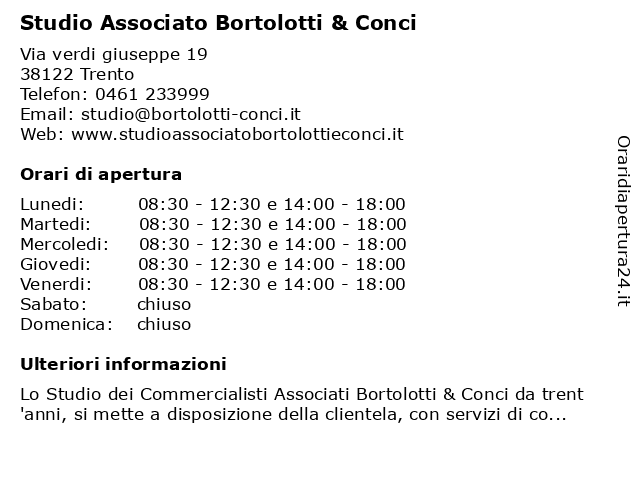 Studio Associato Bortolotti & Conci

Via verdi giuseppe 19
38122 Trento
Telefon: 0461 233999
Email: studio@bortolotti-conci.it
Web: www.studioassociatobortolottieconci.it

Orari di apertura

| | |
|---|---|
| Lunedi: | 08:30 - 12:30 e 14:00 - 18:00 |
| Martedi: | 08:30 - 12:30 e 14:00 - 18:00 |
| Mercoledi: | 08:30 - 12:30 e 14:00 - 18:00 |
| Giovedi: | 08:30 - 12:30 e 14:00 - 18:00 |
| Venerdi: | 08:30 - 12:30 e 14:00 - 18:00 |
| Sabato: | chiuso |
| Domenica: | chiuso |

Ulteriori informazioni

Lo Studio dei Commercialisti Associati Bortolotti & Conci da trent 'anni, si mette a disposizione della clientela, con servizi di co...

Oraridiapertura24.it